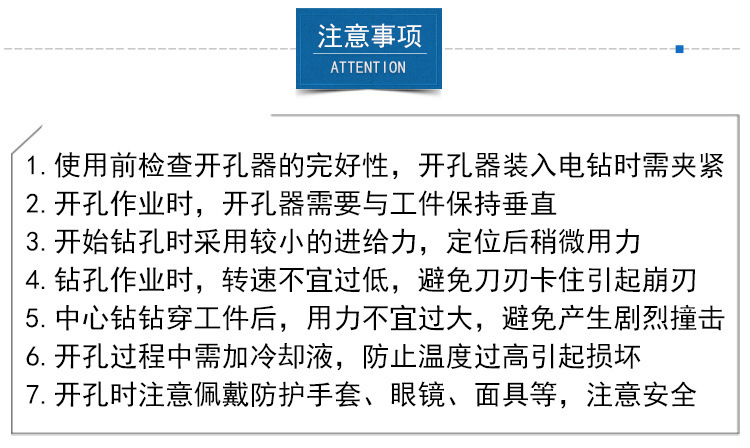 注意事项
ATTENTION

1. 使用前检查开孔器的完好性，开孔器装入电钻时需夹紧
2. 开孔作业时，开孔器需要与工件保持垂直
3. 开始钻孔时采用较小的进给力，定位后稍微用力
4. 钻孔作业时，转速不宜过低，避免刀刃卡住引起崩刃
5. 中心钻钻穿工件后，用力不宜过大，避免产生剧烈撞击
6. 开孔过程中需加冷却液，防止温度过高引起损坏
7. 开孔时注意佩戴防护手套、眼镜、面具等，注意安全